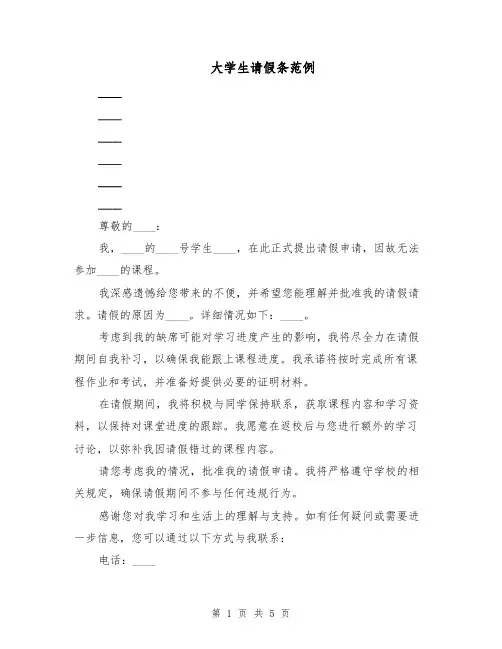 大学生请假条范例

____

____

____

____

____

____

尊敬的____：

我，____的____号学生____，在此正式提出请假申请，因故无法参加____的课程。

我深感遗憾给您带来的不便，并希望您能理解并批准我的请假请求。请假的原因为____。详细情况如下：____。

考虑到我的缺席可能对学习进度产生的影响，我将尽全力在请假期间自我补习，以确保我能跟上课程进度。我承诺将按时完成所有课程作业和考试，并准备好提供必要的证明材料。

在请假期间，我将积极与同学保持联系，获取课程内容和学习资料，以保持对课堂进度的跟踪。我愿意在返校后与您进行额外的学习讨论，以弥补我因请假错过的课程内容。

请您考虑我的情况，批准我的请假申请。我将严格遵守学校的相关规定，确保请假期间不参与任何违规行为。

感谢您对我学习和生活上的理解与支持。如有任何疑问或需要进一步信息，您可以通过以下方式与我联系：

电话：____

第 1 页 共 5 页